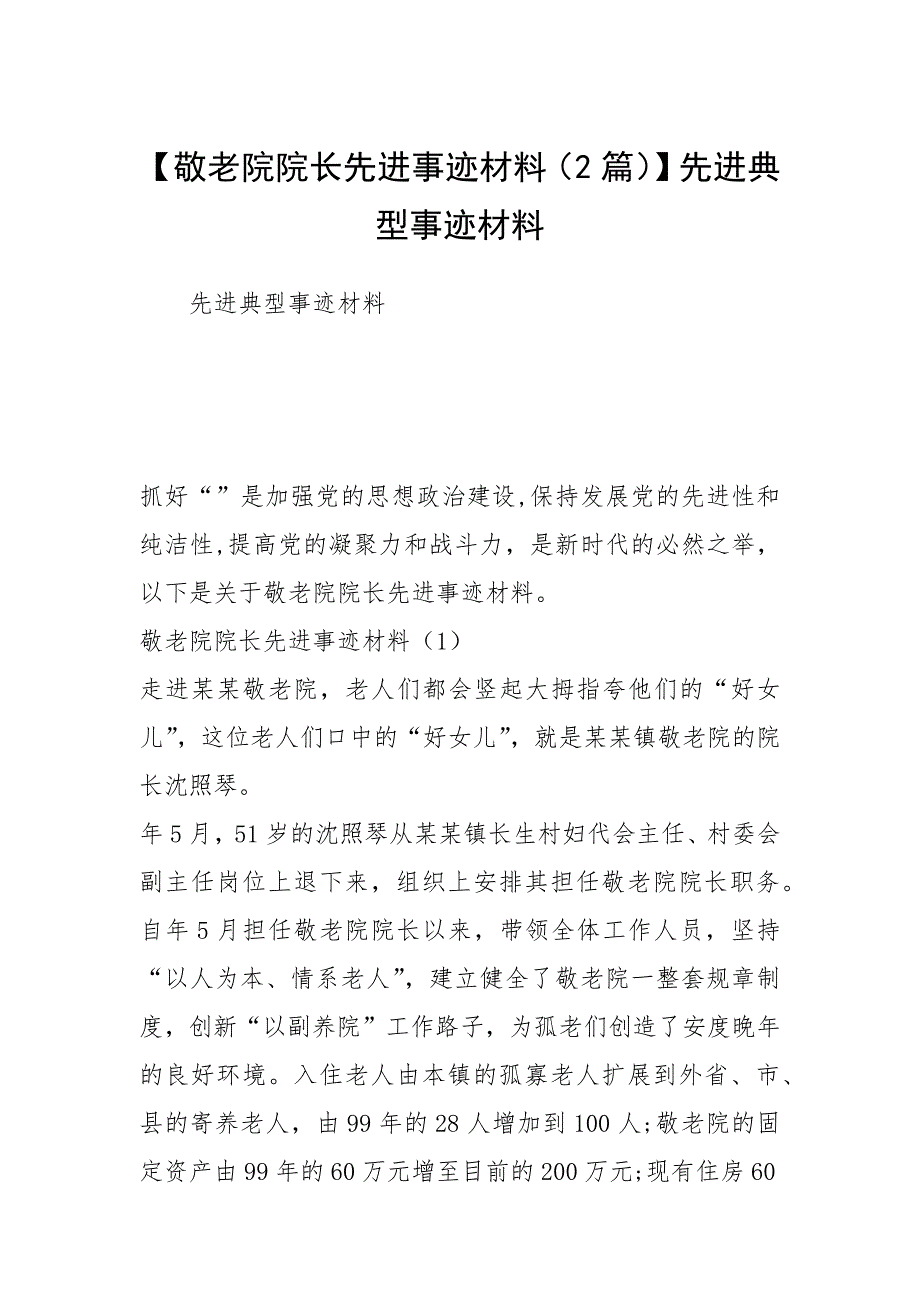 【敬老院院长先进事迹材料（2篇）】先进典型事迹材料

先进典型事迹材料

抓好“”是加强党的思想政治建设,保持发展党的先进性和纯洁性,提高党的凝聚力和战斗力，是新时代的必然之举，以下是关于敬老院院长先进事迹材料。

敬老院院长先进事迹材料（1）

走进某某敬老院，老人们都会竖起大拇指夸他们的“好女儿”，这位老人们口中的“好女儿”，就是某某镇敬老院的院长沈照琴。

年5月，51岁的沈照琴从某某镇长生村妇代会主任、村委会副主任岗位上退下来，组织上安排其担任敬老院院长职务。自年5月担任敬老院院长以来，带领全体工作人员，坚持“以人为本、情系老人”，建立健全了敬老院一整套规章制度，创新“以副养院”工作路子，为孤老们创造了安度晚年的良好环境。入住老人由本镇的孤寡老人扩展到外省、市、县的寄养老人，由99年的28人增加到100人;敬老院的固定资产由99年的60万元增至目前的200万元;现有住房60